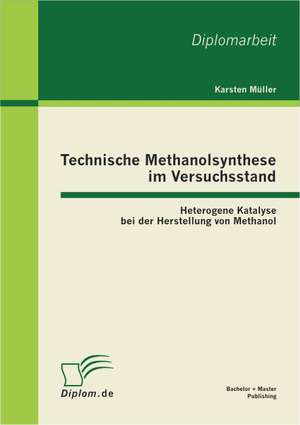 Diplomarbeit

Karsten Müller

Technische Methanolsynthese im Versuchsstand

Heterogene Katalyse bei der Herstellung von Methanol

Diplom.de

Bachelor + Master Publishing